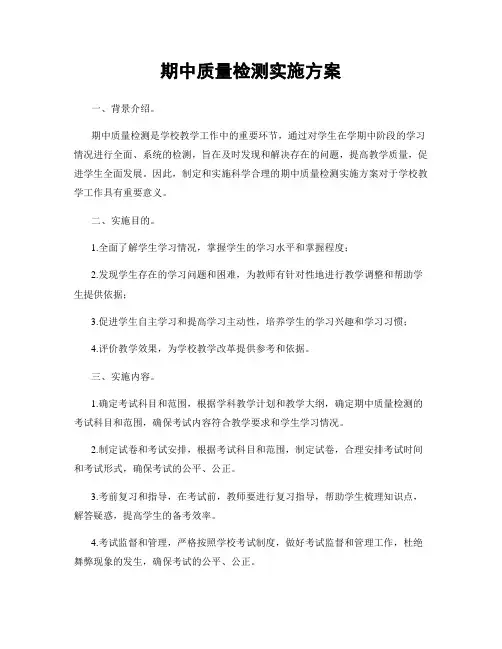 期中质量检测实施方案

一、背景介绍。

期中质量检测是学校教学工作中的重要环节，通过对学生在学期中阶段的学习情况进行全面、系统的检测，旨在及时发现和解决存在的问题，提高教学质量，促进学生全面发展。因此，制定和实施科学合理的期中质量检测实施方案对于学校教学工作具有重要意义。

二、实施目的。

1.全面了解学生学习情况，掌握学生的学习水平和掌握程度；

2.发现学生存在的学习问题和困难，为教师有针对性地进行教学调整和帮助学生提供依据；

3.促进学生自主学习和提高学习主动性，培养学生的学习兴趣和学习习惯；

4.评价教学效果，为学校教学改革提供参考和依据。

三、实施内容。

1.确定考试科目和范围，根据学科教学计划和教学大纲，确定期中质量检测的考试科目和范围，确保考试内容符合教学要求和学生学习情况。

2.制定试卷和考试安排，根据考试科目和范围，制定试卷，合理安排考试时间和考试形式，确保考试的公平、公正。

3.考前复习和指导，在考试前，教师要进行复习指导，帮助学生梳理知识点，解答疑惑，提高学生的备考效率。

4.考试监督和管理，严格按照学校考试制度，做好考试监督和管理工作，杜绝舞弊现象的发生，确保考试的公平、公正。